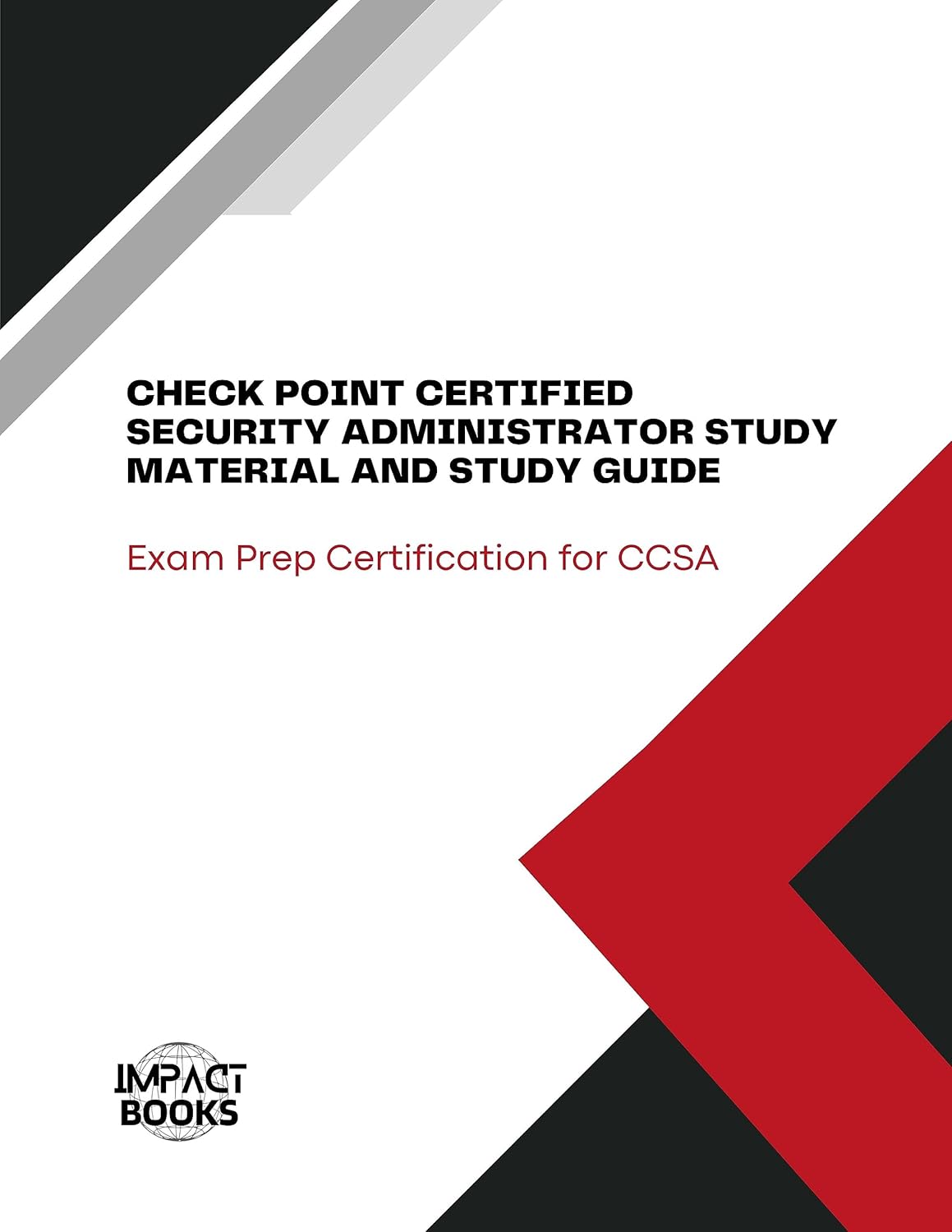 CHECK POINT CERTIFIED SECURITY ADMINISTRATOR STUDY MATERIAL AND STUDY GUIDE

Exam Prep Certification for CCSA

IMPACT BOOKS